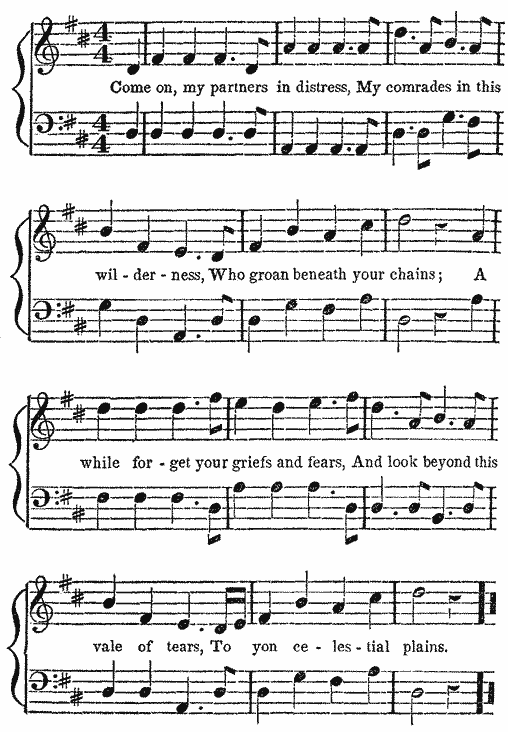 Come on, my partners in distress, My comrades in this

wil - der - ness, Who groan beneath your chains; A

while for - get your griefs and fears, And look beyond this

vale of tears, To yon ce - les - tial plains.